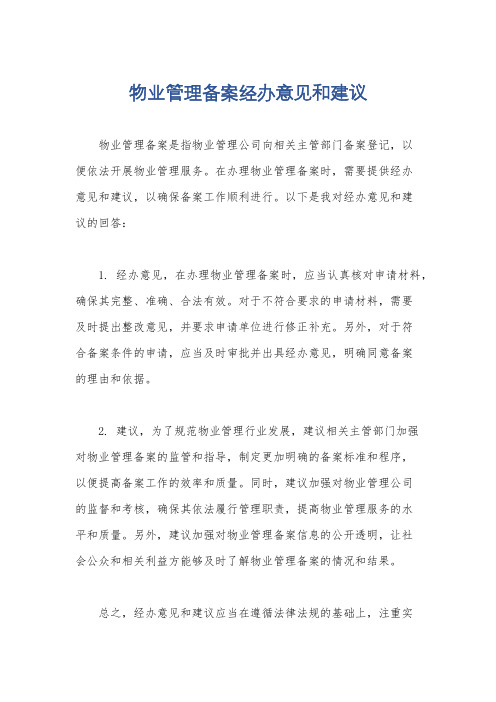 物业管理备案经办意见和建议

物业管理备案是指物业管理公司向相关主管部门备案登记，以便依法开展物业管理服务。在办理物业管理备案时，需要提供经办意见和建议，以确保备案工作顺利进行。以下是我对经办意见和建议的回答：

1. 经办意见，在办理物业管理备案时，应当认真核对申请材料，确保其完整、准确、合法有效。对于不符合要求的申请材料，需要及时提出整改意见，并要求申请单位进行修正补充。另外，对于符合备案条件的申请，应当及时审批并出具经办意见，明确同意备案的理由和依据。

2. 建议，为了规范物业管理行业发展，建议相关主管部门加强对物业管理备案的监管和指导，制定更加明确的备案标准和程序，以便提高备案工作的效率和质量。同时，建议加强对物业管理公司的监督和考核，确保其依法履行管理职责，提高物业管理服务的水平和质量。另外，建议加强对物业管理备案信息的公开透明，让社会公众和相关利益方能够及时了解物业管理备案的情况和结果。

总之，经办意见和建议应当在遵循法律法规的基础上，注重实